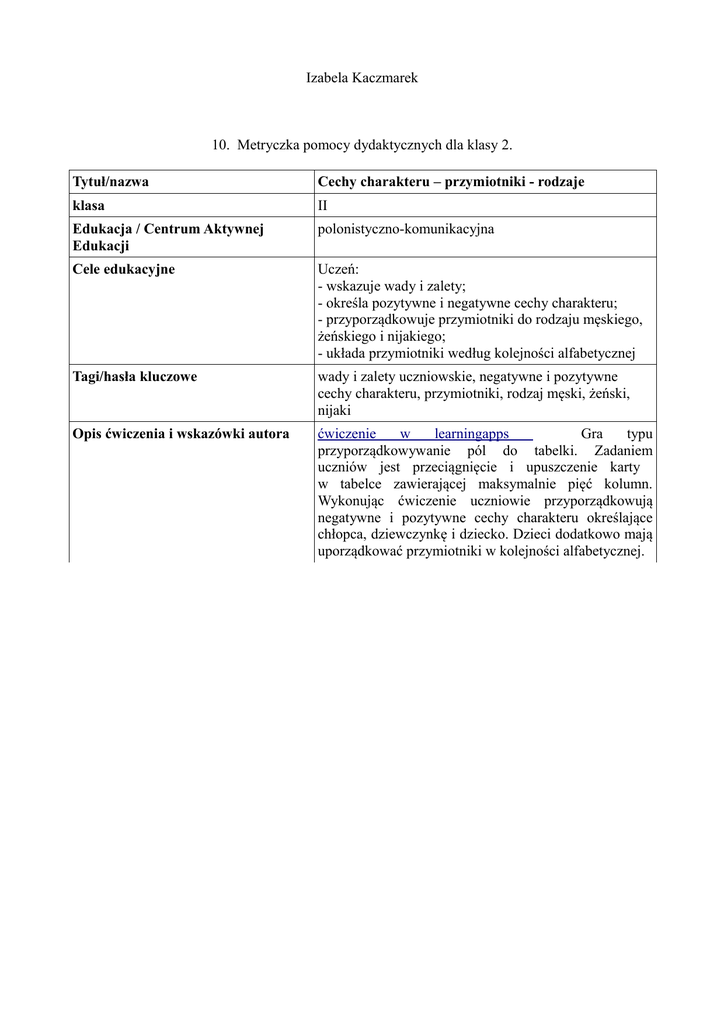 Izabela Kaczmarek

10. Metryczka pomocy dydaktycznych dla klasy 2.

| Tytuł/nazwa | Cechy charakteru – przymiotniki - rodzaje |
|---|---|
| klasa | II |
| Edukacja / Centrum Aktywnej Edukacji | polonistyczno-komunikacyjna |
| Cele edukacyjne | Uczeń:<br>- wskazuje wady i zalety;<br>- określa pozytywne i negatywne cechy charakteru;<br>- przyporządkowuje przymiotniki do rodzaju męskiego, żeńskiego i nijakiego;<br>- układa przymiotniki według kolejności alfabetycznej |
| Tagi/hasła kluczowe | wady i zalety uczniowskie, negatywne i pozytywne cechy charakteru, przymiotniki, rodzaj męski, żeński, nijaki |
| Opis ćwiczenia i wskazówki autora | ćwiczenie w learningapps Gra typu przyporządkowywanie pól do tabelki. Zadaniem uczniów jest przeciągnięcie i upuszczenie karty w tabelce zawierającej maksymalnie pięć kolumn. Wykonując ćwiczenie uczniowie przyporządkowują negatywne i pozytywne cechy charakteru określające chłopca, dziewczynkę i dziecko. Dzieci dodatkowo mają uporządkować przymiotniki w kolejności alfabetycznej. |